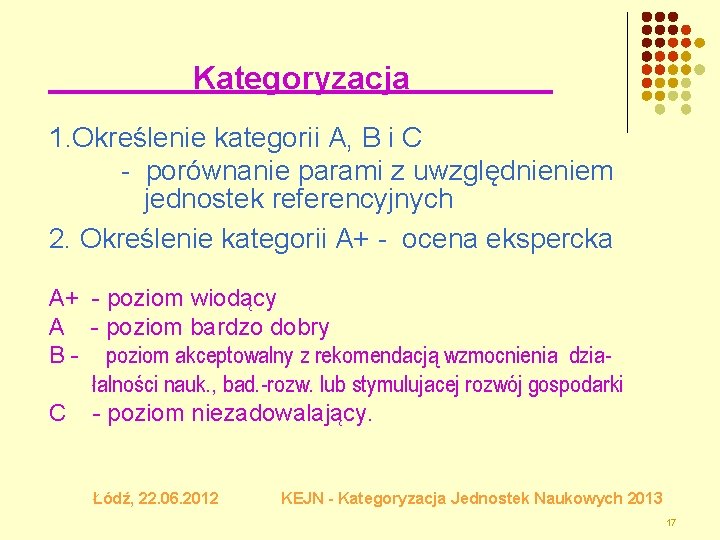 Kategoryzacja

1.Określenie kategorii A, B i C
- porównanie parami z uwzględnieniem jednostek referencyjnych
2. Określenie kategorii A+ - ocena ekspercka

A+ - poziom wiodący
A - poziom bardzo dobry
B - poziom akceptowalny z rekomendacją wzmocnienia działalności nauk., bad.-rozw. lub stymulujacej rozwój gospodarki
C - poziom niezadowalający.

Łódź, 22.06.2012 KEJN - Kategoryzacja Jednostek Naukowych 2013

17